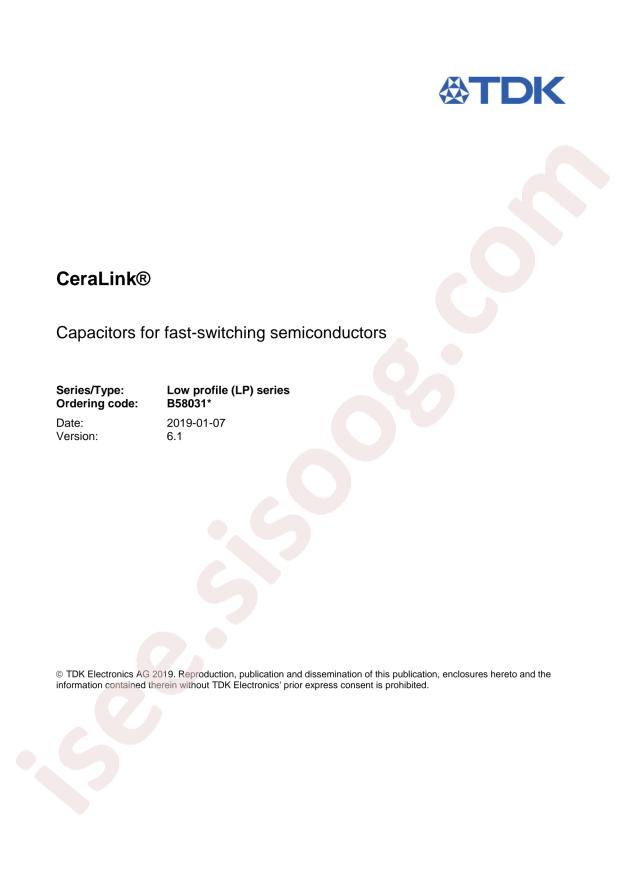 TDK

CeraLink®

Capacitors for fast-switching semiconductors

Series/Type: Low profile (LP) series
Ordering code: B58031*

Date: 2019-01-07
Version: 6.1

© TDK Electronics AG 2019. Reproduction, publication and dissemination of this publication, enclosures hereto and the information contained therein without TDK Electronics' prior express consent is prohibited.

isee.sisoog.com